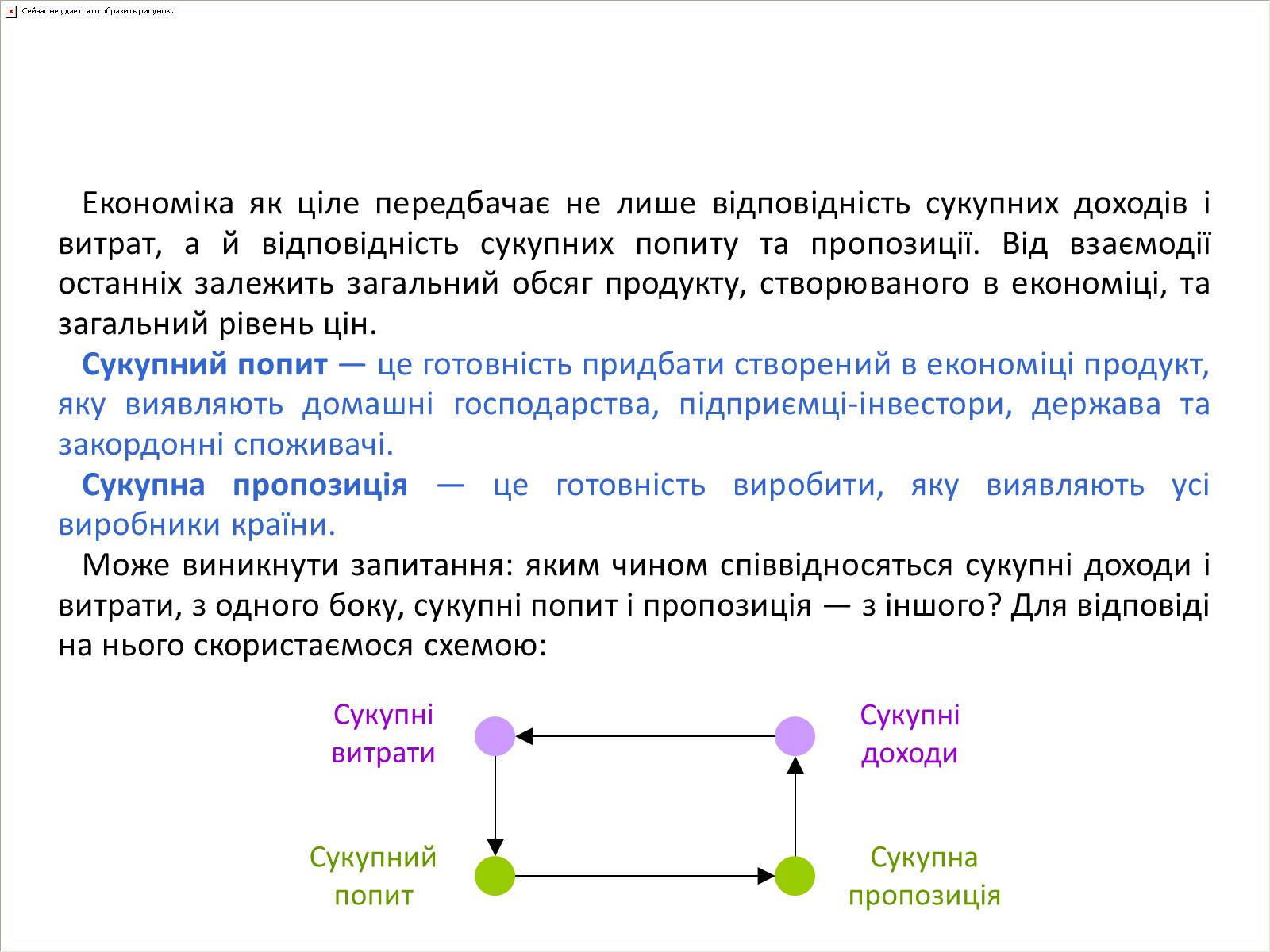 Сейчас не удается отобразить рисунок.

Економіка як ціле передбачає не лише відповідність сукупних доходів і витрат, а й відповідність сукупних попиту та пропозиції. Від взаємодії останніх залежить загальний обсяг продукту, створюваного в економіці, та загальний рівень цін.

Сукупний попит — це готовність придбати створений в економіці продукт, яку виявляють домашні господарства, підприємці-інвестори, держава та закордонні споживачі.

Сукупна пропозиція — це готовність виробити, яку виявляють усі виробники країни.

Може виникнути запитання: яким чином співвідносяться сукупні доходи і витрати, з одного боку, сукупні попит і пропозиція — з іншого? Для відповіді на нього скористаємося схемою:

Сукупні витрати

Сукупні доходи

Сукупний попит

Сукупна пропозиція